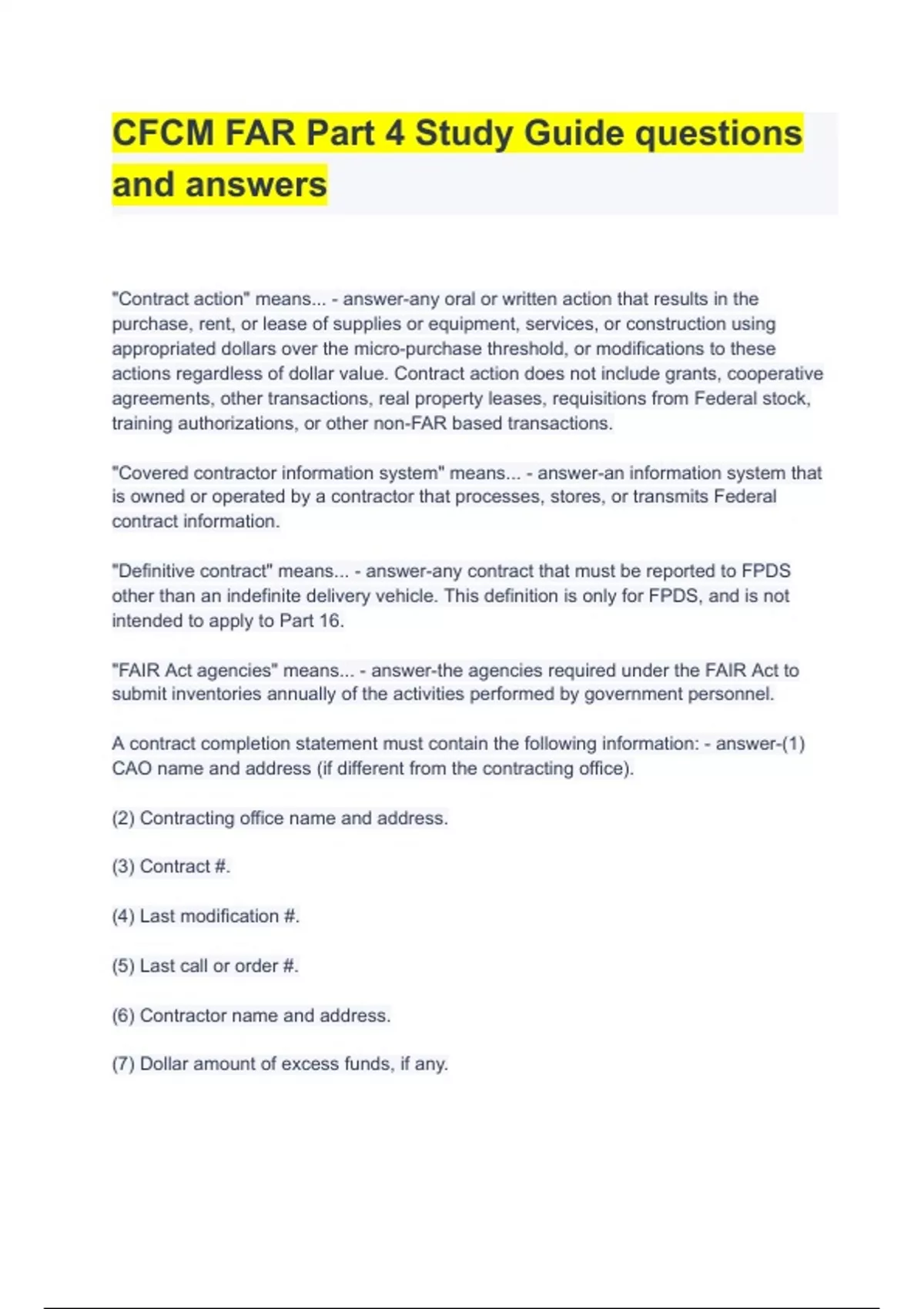 CFCM FAR Part 4 Study Guide questions and answers

"Contract action" means... - answer-any oral or written action that results in the purchase, rent, or lease of supplies or equipment, services, or construction using appropriated dollars over the micro-purchase threshold, or modifications to these actions regardless of dollar value. Contract action does not include grants, cooperative agreements, other transactions, real property leases, requisitions from Federal stock, training authorizations, or other non-FAR based transactions.

"Covered contractor information system" means... - answer-an information system that is owned or operated by a contractor that processes, stores, or transmits Federal contract information.

"Definitive contract" means... - answer-any contract that must be reported to FPDS other than an indefinite delivery vehicle. This definition is only for FPDS, and is not intended to apply to Part 16.

"FAIR Act agencies" means... - answer-the agencies required under the FAIR Act to submit inventories annually of the activities performed by government personnel.

A contract completion statement must contain the following information: - answer-(1) CAO name and address (if different from the contracting office).

(2) Contracting office name and address.

(3) Contract #.

(4) Last modification #.

(5) Last call or order #.

(6) Contractor name and address.

(7) Dollar amount of excess funds, if any.